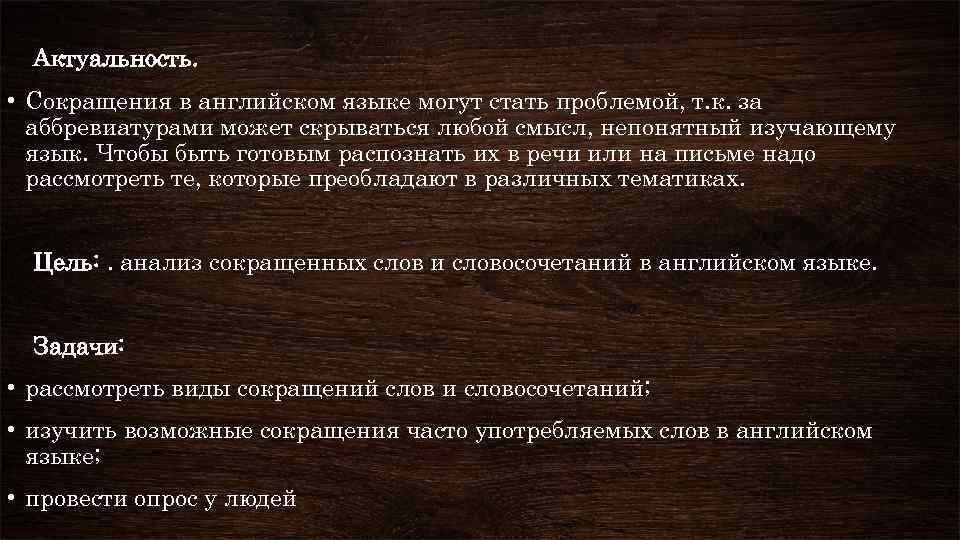 Актуальность.

• Сокращения в английском языке могут стать проблемой, т.к. за аббревиатурами может скрываться любой смысл, непонятный изучающему язык. Чтобы быть готовым распознать их в речи или на письме надо рассмотреть те, которые преобладают в различных тематиках.

Цель: . анализ сокращенных слов и словосочетаний в английском языке.

Задачи:

• рассмотреть виды сокращений слов и словосочетаний;

• изучить возможные сокращения часто употребляемых слов в английском языке;

• провести опрос у людей